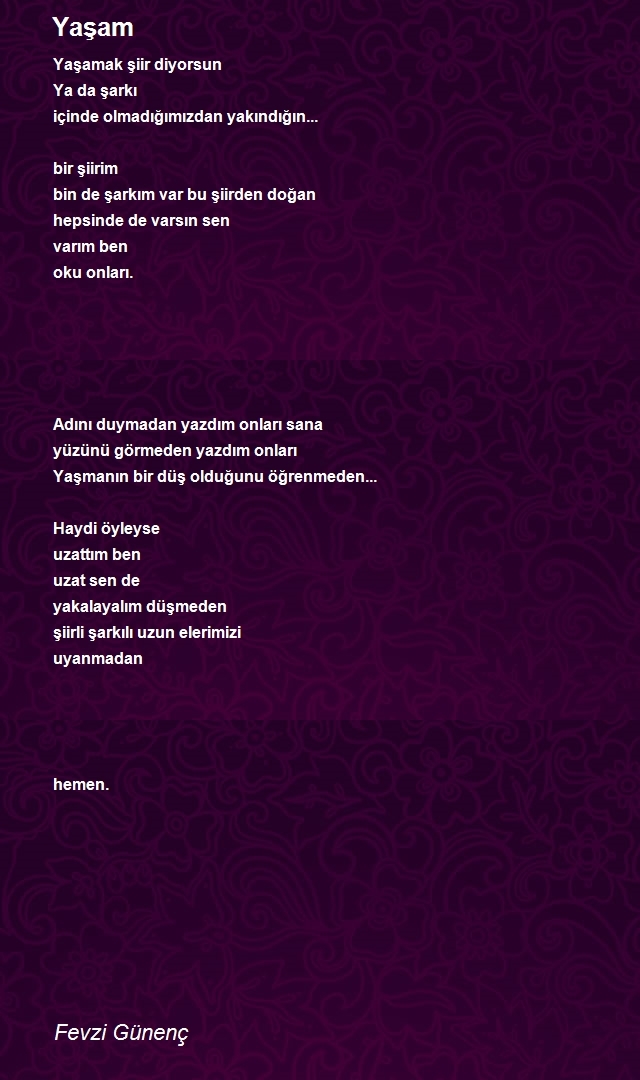 Yaşam

Yaşamak şiir diyorsun
Ya da şarkı
içinde olmadığımızdan yakındığın...

bir şiirim
bin de şarkım var bu şiirden doğan
hepsinde de varsın sen
varım ben
oku onları.

Adını duymadan yazdım onları sana
yüzünü görmeden yazdım onları
Yaşmanın bir düş olduğunu öğrenmeden...

Haydi öyleyse
uzattım ben
uzat sen de
yakalayalım düşmeden
şiirli şarkılı uzun elerimizi
uyanmadan

hemen.

Fevzi Günenç